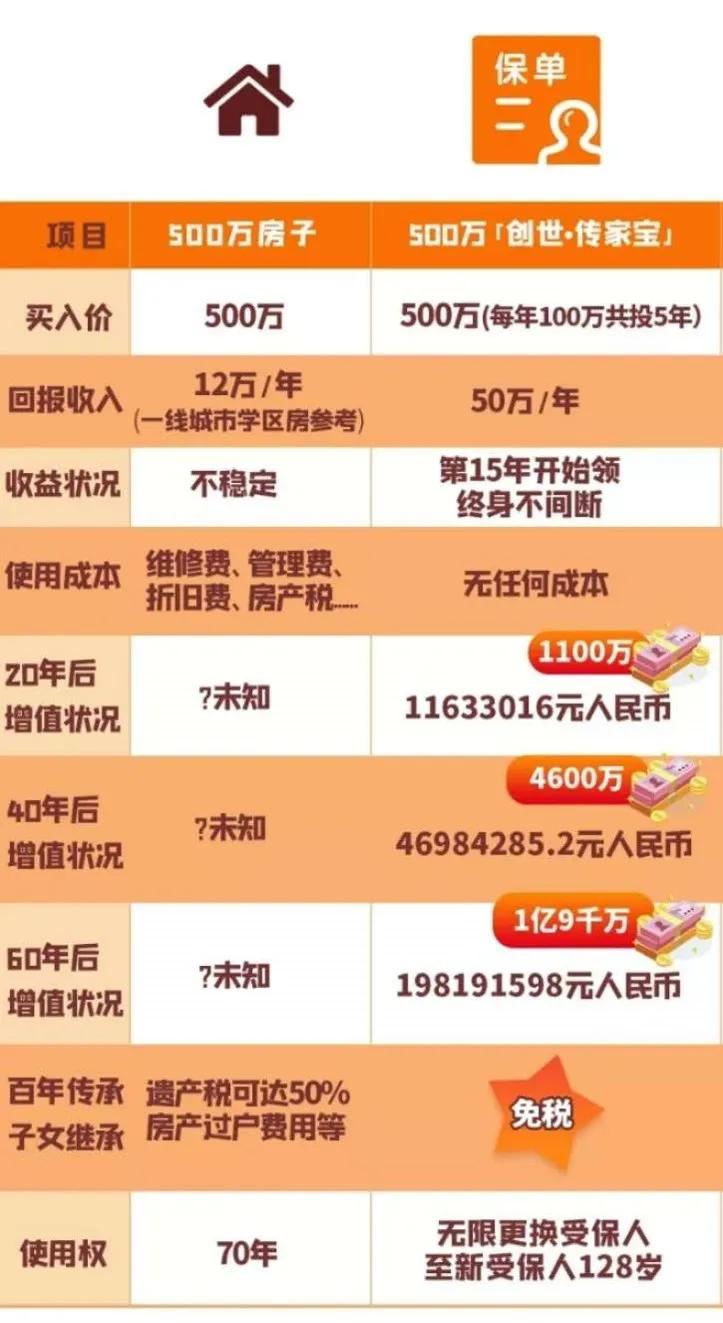 保单

| 项目 | 500万房子 | 500万「创世·传家宝」 |
|---|---|---|
| 买入价 | 500万 | 500万(每年100万共投5年) |
| 回报收入 | 12万/年 (一线城市学区房参考) | 50万/年 |
| 收益状况 | 不稳定 | 第15年开始领 终身不间断 |
| 使用成本 | 维修费、管理费、折旧费、房产税...... | 无任何成本 |
| 20年后 增值状况 | ?未知 | 1100万 11633016元人民币 |
| 40年后 增值状况 | ?未知 | 4600万 46984285.2元人民币 |
| 60年后 增值状况 | ?未知 | 1亿9千万 198191598元人民币 |
| 百年传承 子女继承 | 遗产税可达50% 房产过户费用等 | 免税 |
| 使用权 | 70年 | 无限更换受保人 至新受保人128岁 |